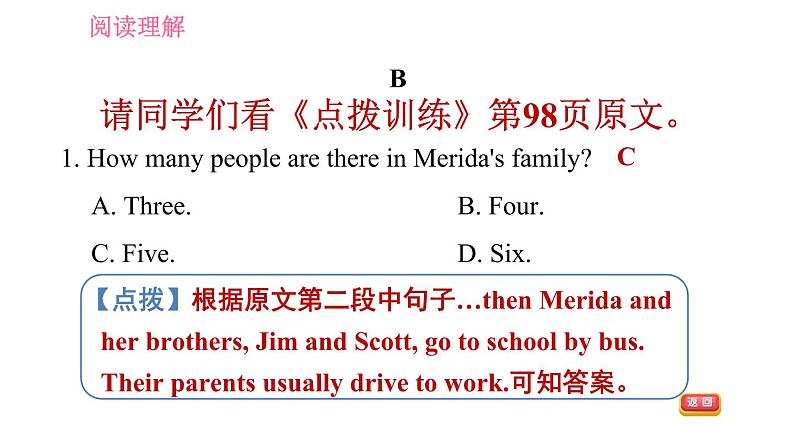 阅读理解

B

请同学们看《点拨训练》第98页原文。

1. How many people are there in Merida's family? C

A. Three.
B. Four.
C. Five.
D. Six.

【点拨】根据原文第二段中句子…then Merida and her brothers, Jim and Scott, go to school by bus. Their parents usually drive to work.可知答案。

返回